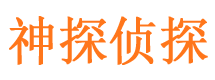 神探侦探